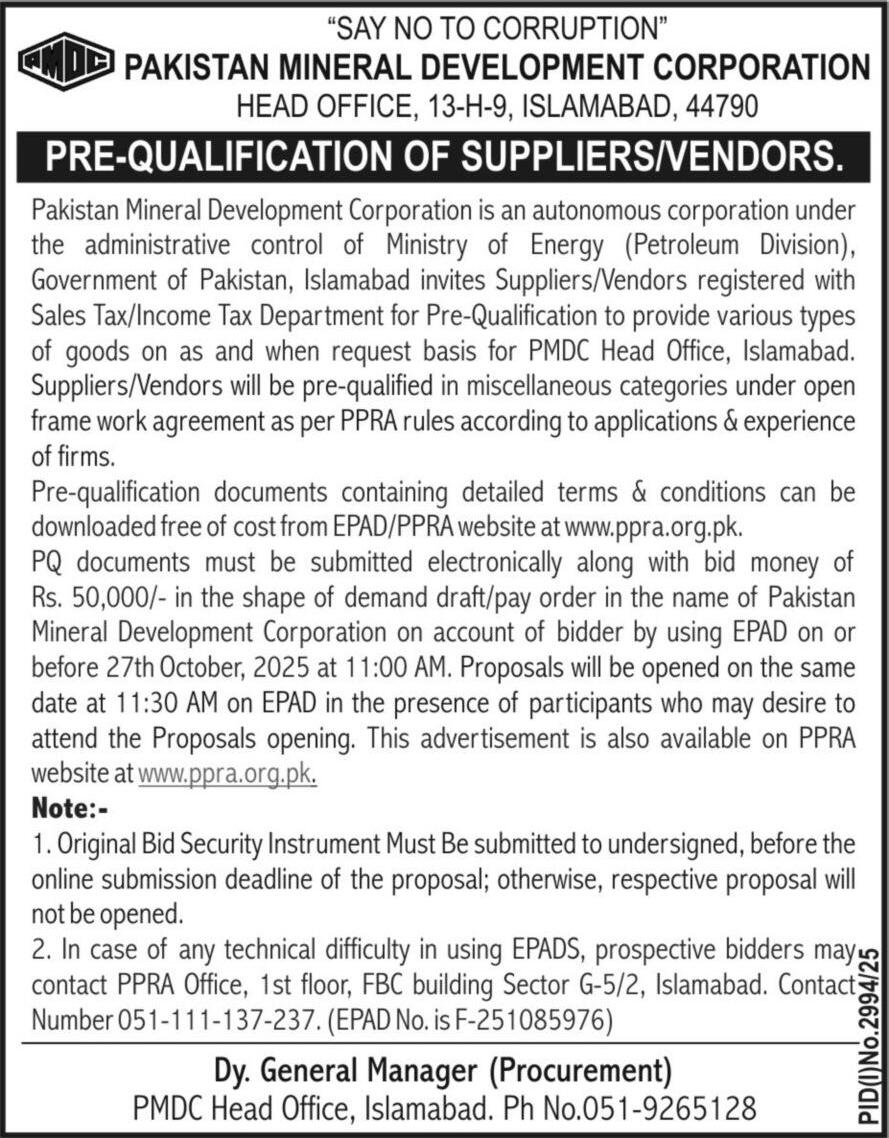 "SAY NO TO CORRUPTION"

PMDC

PAKISTAN MINERAL DEVELOPMENT CORPORATION

HEAD OFFICE, 13-H-9, ISLAMABAD, 44790

PRE-QUALIFICATION OF SUPPLIERS/VENDORS.

Pakistan Mineral Development Corporation is an autonomous corporation under the administrative control of Ministry of Energy (Petroleum Division), Government of Pakistan, Islamabad invites Suppliers/Vendors registered with Sales Tax/Income Tax Department for Pre-Qualification to provide various types of goods on as and when request basis for PMDC Head Office, Islamabad. Suppliers/Vendors will be pre-qualified in miscellaneous categories under open frame work agreement as per PPRA rules according to applications & experience of firms.

Pre-qualification documents containing detailed terms & conditions can be downloaded free of cost from EPAD/PPRA website at www.ppra.org.pk.

PQ documents must be submitted electronically along with bid money of Rs. 50,000/- in the shape of demand draft/pay order in the name of Pakistan Mineral Development Corporation on account of bidder by using EPAD on or before 27th October, 2025 at 11:00 AM. Proposals will be opened on the same date at 11:30 AM on EPAD in the presence of participants who may desire to attend the Proposals opening. This advertisement is also available on PPRA website at www.ppra.org.pk.

Note:-

1. Original Bid Security Instrument Must Be submitted to undersigned, before the online submission deadline of the proposal; otherwise, respective proposal will not be opened.

2. In case of any technical difficulty in using EPADS, prospective bidders may contact PPRA Office, 1st floor, FBC building Sector G-5/2, Islamabad. Contact Number 051-111-137-237. (EPAD No. is F-251085976)

Dy. General Manager (Procurement)

PMDC Head Office, Islamabad. Ph No.051-9265128

PID(I)No.2994/25